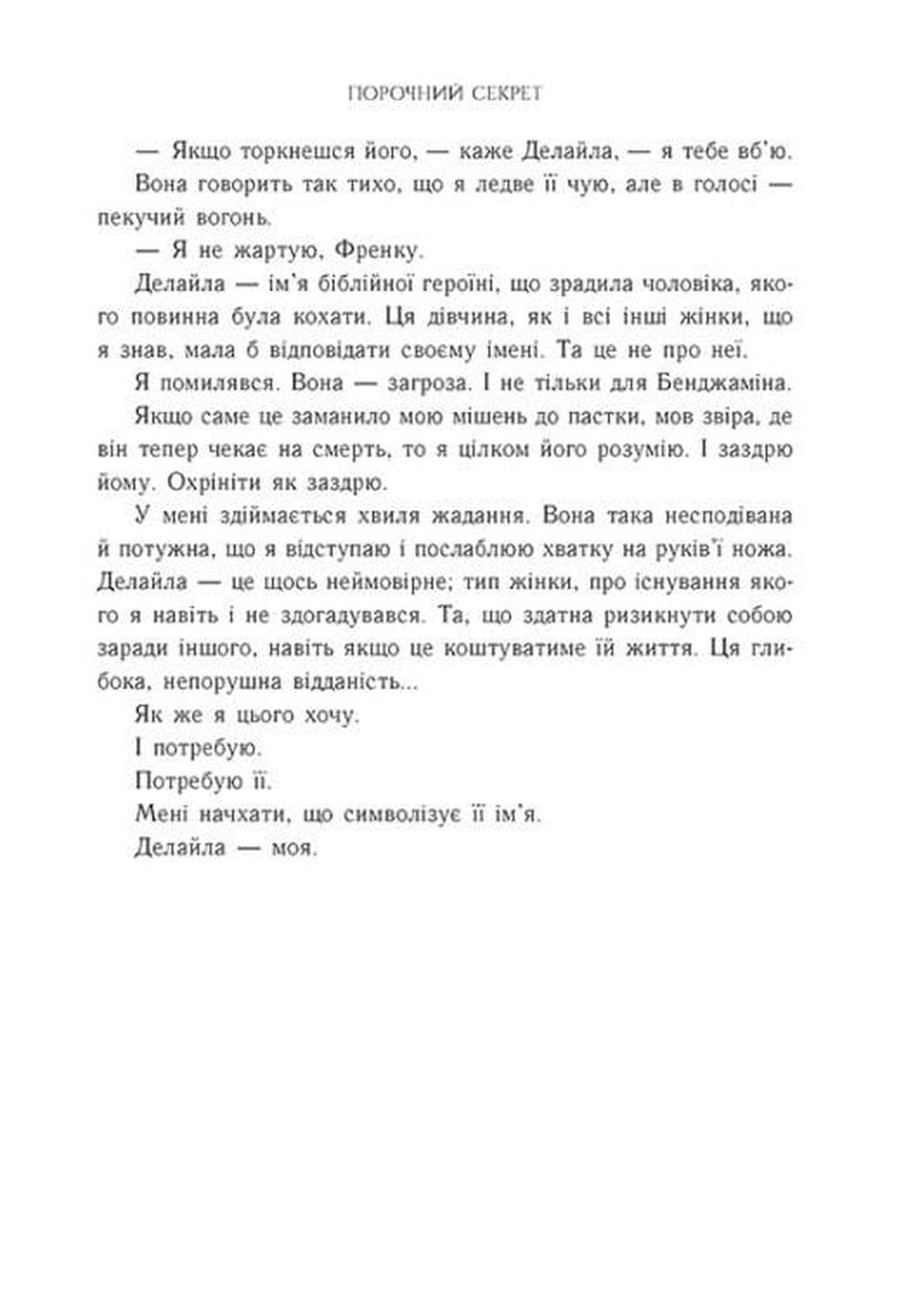 ПОРОЧНИЙ СЕКРЕТ

— Якщо торкнешся його, — каже Делайла, — я тебе вб'ю.

Вона говорить так тихо, що я ледве її чую, але в голосі — пекучий вогонь.

— Я не жартую, Френку.

Делайла — ім'я біблійної героїні, що зрадила чоловіка, якого повинна була кохати. Ця дівчина, як і всі інші жінки, що я знав, мала б відповідати своєму імені. Та це не про неї.

Я помилявся. Вона — загроза. І не тільки для Бенджаміна.

Якщо саме це заманило мою мішень до пастки, мов звіра, де він тепер чекає на смерть, то я цілком його розумію. І заздрю йому. Охрініти як заздрю.

У мені здіймається хвиля жадання. Вона така несподівана й потужна, що я відступаю і послаблюю хватку на руків'ї ножа. Делайла — це щось неймовірне; тип жінки, про існування якого я навіть і не здогадувався. Та, що здатна ризикнути собою заради іншого, навіть якщо це коштуватиме їй життя. Ця глибока, непорушна відданість...

Як же я цього хочу.

І потребую.

Потребую її.

Мені начхати, що символізує її ім'я.

Делайла — моя.